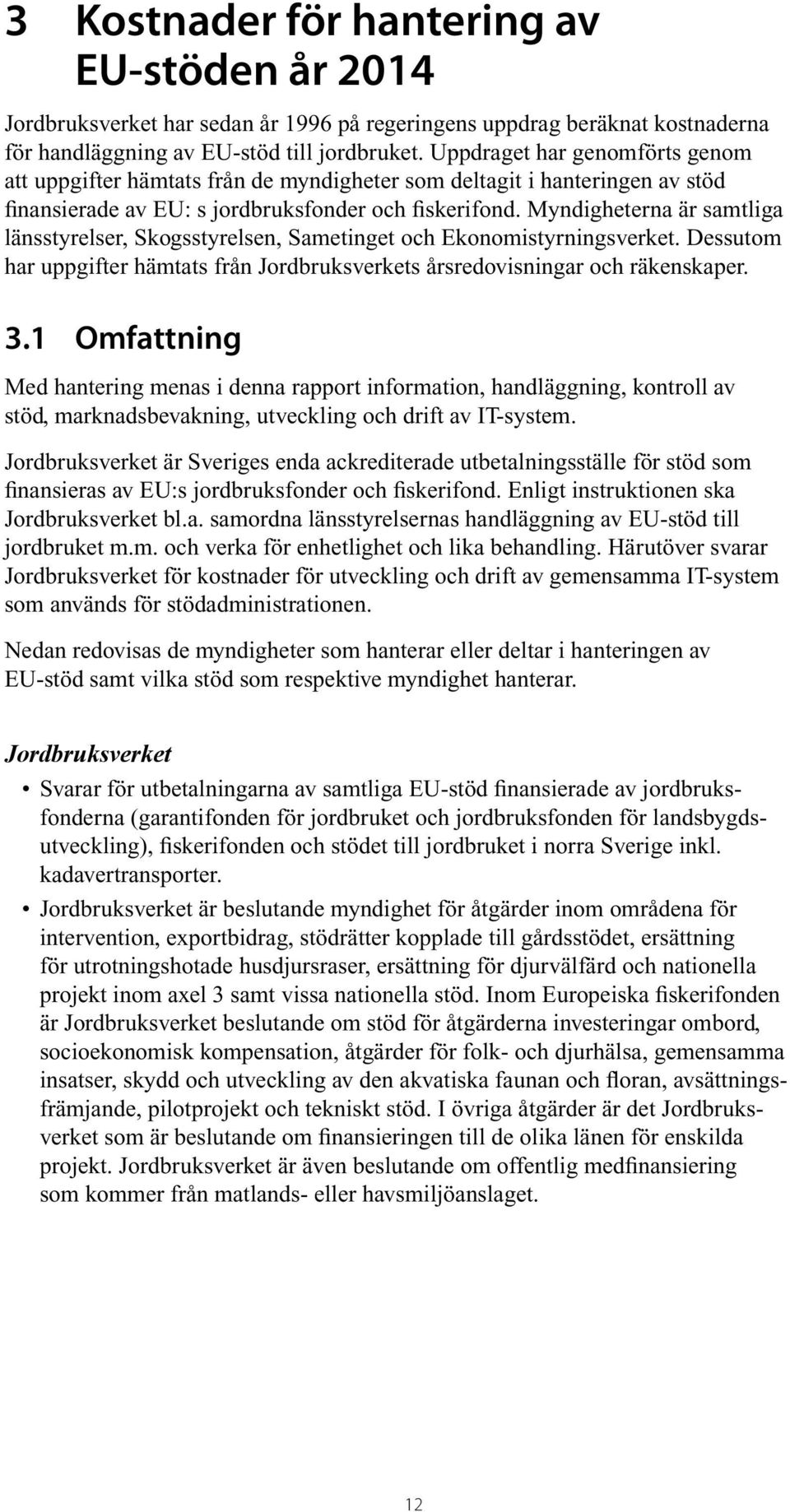 3 Kostnader för hantering av EU-stöden år 2014

Jordbruksverket har sedan år 1996 på regeringens uppdrag beräknat kostnaderna för handläggning av EU-stöd till jordbruket. Uppdraget har genomförts genom att uppgifter hämtats från de myndigheter som deltagit i hanteringen av stöd finansierade av EU: s jordbruksfonder och fiskerifond. Myndigheterna är samtliga länsstyrelser, Skogsstyrelsen, Sametinget och Ekonomistyrningsverket. Dessutom har uppgifter hämtats från Jordbruksverkets årsredovisningar och räkenskaper.

3.1 Omfattning

Med hantering menas i denna rapport information, handläggning, kontroll av stöd, marknadsbevakning, utveckling och drift av IT-system.

Jordbruksverket är Sveriges enda ackrediterade utbetalningsställe för stöd som finansieras av EU:s jordbruksfonder och fiskerifond. Enligt instruktionen ska Jordbruksverket bl.a. samordna länsstyrelsernas handläggning av EU-stöd till jordbruket m.m. och verka för enhetlighet och lika behandling. Härutöver svarar Jordbruksverket för kostnader för utveckling och drift av gemensamma IT-system som används för stödadministrationen.

Nedan redovisas de myndigheter som hanterar eller deltar i hanteringen av EU-stöd samt vilka stöd som respektive myndighet hanterar.

Jordbruksverket

• Svarar för utbetalningarna av samtliga EU-stöd finansierade av jordbruksfonderna (garantifonden för jordbruket och jordbruksfonden för landsbygdsutveckling), fiskerifonden och stödet till jordbruket i norra Sverige inkl. kadavertransporter.

• Jordbruksverket är beslutande myndighet för åtgärder inom områdena för intervention, exportbidrag, stödrätter kopplade till gårdsstödet, ersättning för utrotningshotade husdjursraser, ersättning för djurvälfärd och nationella projekt inom axel 3 samt vissa nationella stöd. Inom Europeiska fiskerifonden är Jordbruksverket beslutande om stöd för åtgärderna investeringar ombord, socioekonomisk kompensation, åtgärder för folk- och djurhälsa, gemensamma insatser, skydd och utveckling av den akvatiska faunan och floran, avsättningsfrämjande, pilotprojekt och tekniskt stöd. I övriga åtgärder är det Jordbruksverket som är beslutande om finansieringen till de olika länen för enskilda projekt. Jordbruksverket är även beslutande om offentlig medfinansiering som kommer från matlands- eller havsmiljöanslaget.

12